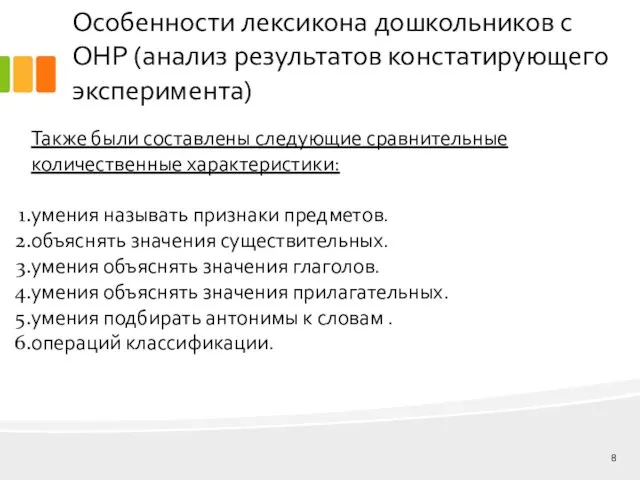 Особенности лексикона дошкольников с ОНР (анализ результатов констатирующего эксперимента)

Также были составлены следующие сравнительные количественные характеристики:

1.умения называть признаки предметов.
2.объяснять значения существительных.
3.умения объяснять значения глаголов.
4.умения объяснять значения прилагательных.
5.умения подбирать антонимы к словам .
6.операций классификации.

8